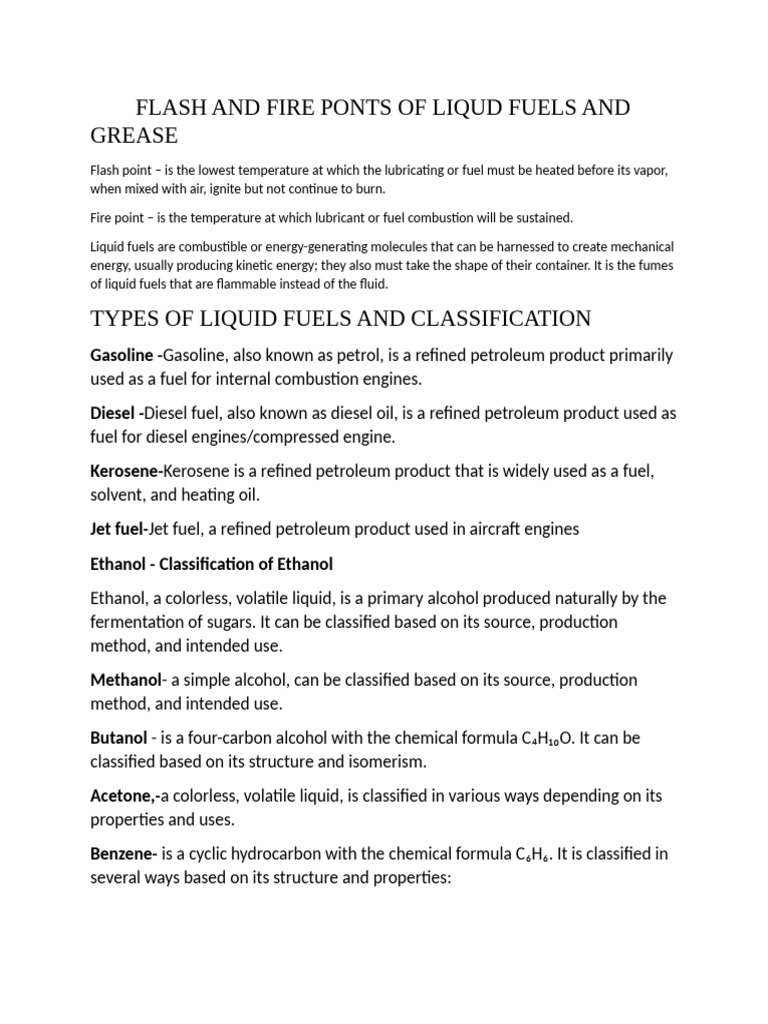 FLASH AND FIRE PONTS OF LIQUD FUELS AND GREASE

Flash point – is the lowest temperature at which the lubricating or fuel must be heated before its vapor, when mixed with air, ignite but not continue to burn.

Fire point – is the temperature at which lubricant or fuel combustion will be sustained.

Liquid fuels are combustible or energy-generating molecules that can be harnessed to create mechanical energy, usually producing kinetic energy; they also must take the shape of their container. It is the fumes of liquid fuels that are flammable instead of the fluid.

TYPES OF LIQUID FUELS AND CLASSIFICATION

Gasoline -Gasoline, also known as petrol, is a refined petroleum product primarily used as a fuel for internal combustion engines.

Diesel -Diesel fuel, also known as diesel oil, is a refined petroleum product used as fuel for diesel engines/compressed engine.

Kerosene-Kerosene is a refined petroleum product that is widely used as a fuel, solvent, and heating oil.

Jet fuel-Jet fuel, a refined petroleum product used in aircraft engines

Ethanol - Classification of Ethanol

Ethanol, a colorless, volatile liquid, is a primary alcohol produced naturally by the fermentation of sugars. It can be classified based on its source, production method, and intended use.

Methanol- a simple alcohol, can be classified based on its source, production method, and intended use.

Butanol - is a four-carbon alcohol with the chemical formula $C_4H_{10}O$. It can be classified based on its structure and isomerism.

Acetone,-a colorless, volatile liquid, is classified in various ways depending on its properties and uses.

Benzene- is a cyclic hydrocarbon with the chemical formula $C_6H_6$. It is classified in several ways based on its structure and properties: